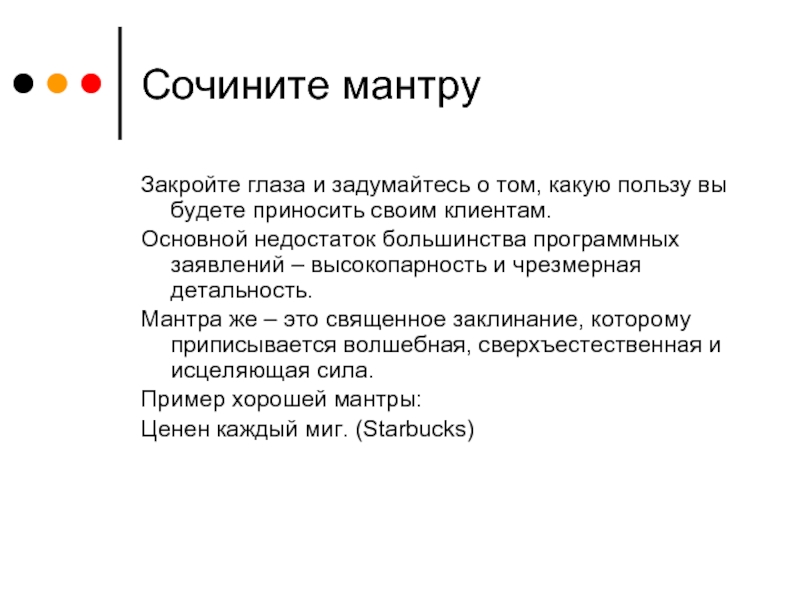 Сочините мантру

Закройте глаза и задумайтесь о том, какую пользу вы будете приносить своим клиентам.

Основной недостаток большинства программных заявлений – высокопарность и чрезмерная детальность.

Мантра же – это священное заклинание, которому приписывается волшебная, сверхъестественная и исцеляющая сила.

Пример хорошей мантры:

Ценен каждый миг. (Starbucks)